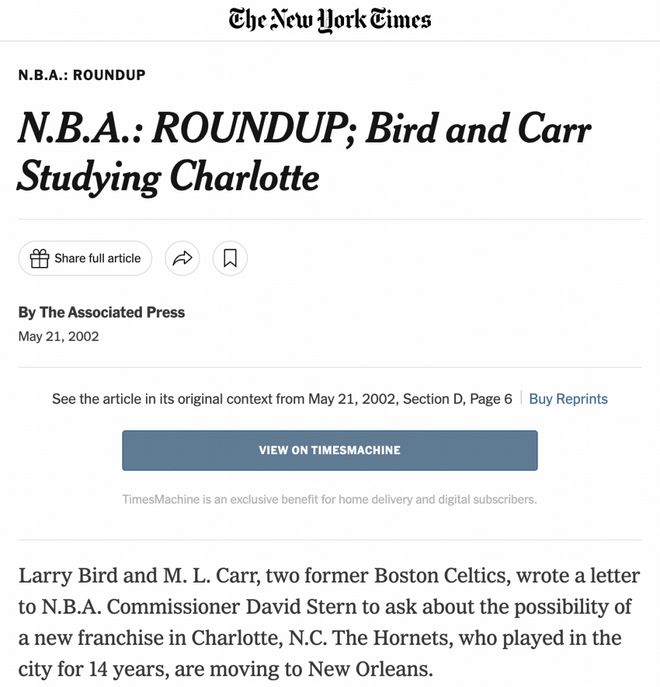 The New York Times

N.B.A.: ROUNDUP

N.B.A.: ROUNDUP; Bird and Carr Studying Charlotte

Share full article

By The Associated Press
May 21, 2002

See the article in its original context from May 21, 2002, Section D, Page 6 | Buy Reprints

VIEW ON TIMESMACHINE

TimesMachine is an exclusive benefit for home delivery and digital subscribers.

Larry Bird and M. L. Carr, two former Boston Celtics, wrote a letter to N.B.A. Commissioner David Stern to ask about the possibility of a new franchise in Charlotte, N.C. The Hornets, who played in the city for 14 years, are moving to New Orleans.